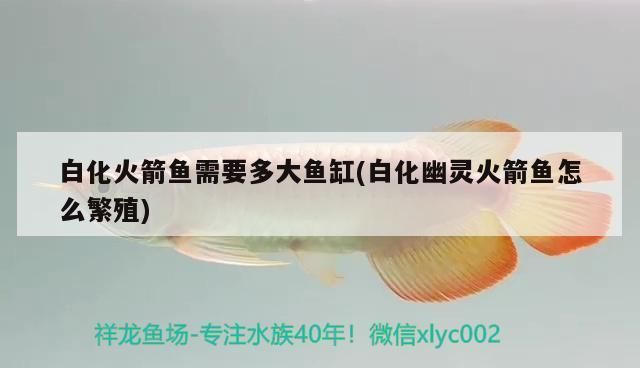 白化火箭鱼需要多大鱼缸(白化幽灵火箭鱼怎么繁殖)

祥龙鱼场-专注水族40年！微信xlyc002